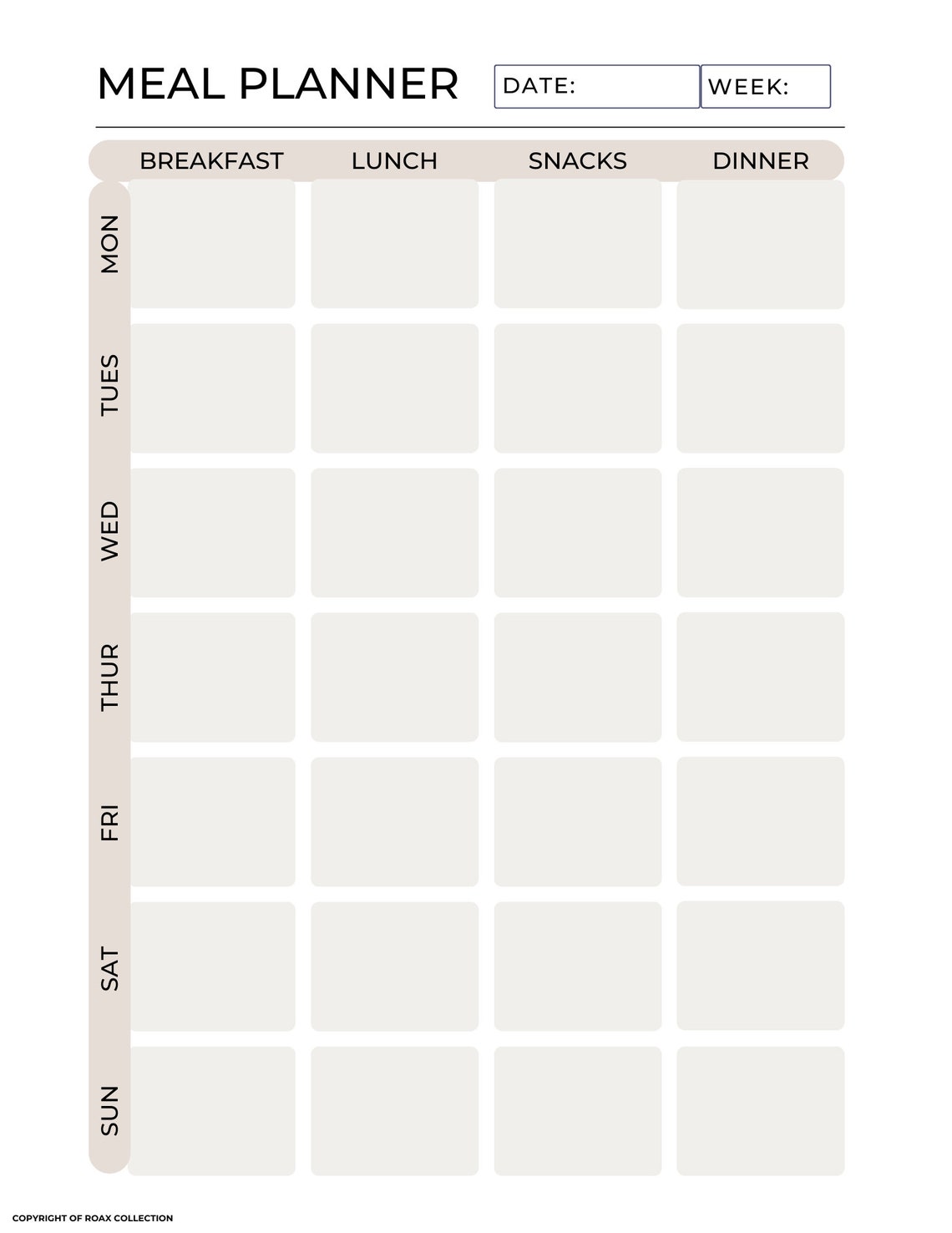 MEAL PLANNER DATE: WEEK:

| | BREAKFAST | LUNCH | SNACKS | DINNER |
|---|---|---|---|---|
| MON | | | | |
| TUES | | | | |
| WED | | | | |
| THUR | | | | |
| FRI | | | | |
| SAT | | | | |
| SUN | | | | |

COPYRIGHT OF ROAX COLLECTION